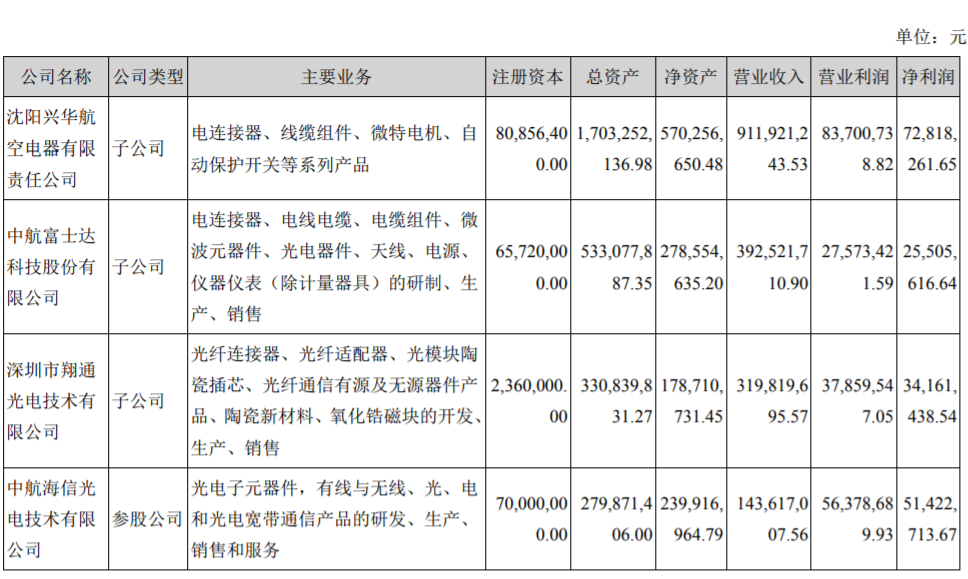 单位：元

| 公司名称 | 公司类型 | 主要业务 | 注册资本 | 总资产 | 净资产 | 营业收入 | 营业利润 | 净利润 |
|---|---|---|---|---|---|---|---|---|
| 沈阳兴华航空电器有限责任公司 | 子公司 | 电连接器、线缆组件、微特电机、自动保护开关等系列产品 | 80,856,400.00 | 1,703,252,136.98 | 570,256,650.48 | 911,921,243.53 | 83,700,738.82 | 72,818,261.65 |
| 中航富士达科技股份有限公司 | 子公司 | 电连接器、电线电缆、电缆组件、微波元器件、光电器件、天线、电源、仪器仪表（除计量器具）的研制、生产、销售 | 65,720,000.00 | 533,077,887.35 | 278,554,635.20 | 392,521,710.90 | 27,573,421.59 | 25,505,616.64 |
| 深圳市翔通光电技术有限公司 | 子公司 | 光纤连接器、光纤适配器、光模块陶瓷插芯、光纤通信有源及无源器件产品、陶瓷新材料、氧化锆磁块的开发、生产、销售 | 2,360,000.00 | 330,839,831.27 | 178,710,731.45 | 319,819,695.57 | 37,859,547.05 | 34,161,438.54 |
| 中航海信光电技术有限公司 | 参股公司 | 光电子元器件，有线与无线、光、电和光电宽带通信产品的研发、生产、销售和服务 | 70,000,000.00 | 279,871,406.00 | 239,916,964.79 | 143,617,007.56 | 56,378,689.93 | 51,422,713.67 |